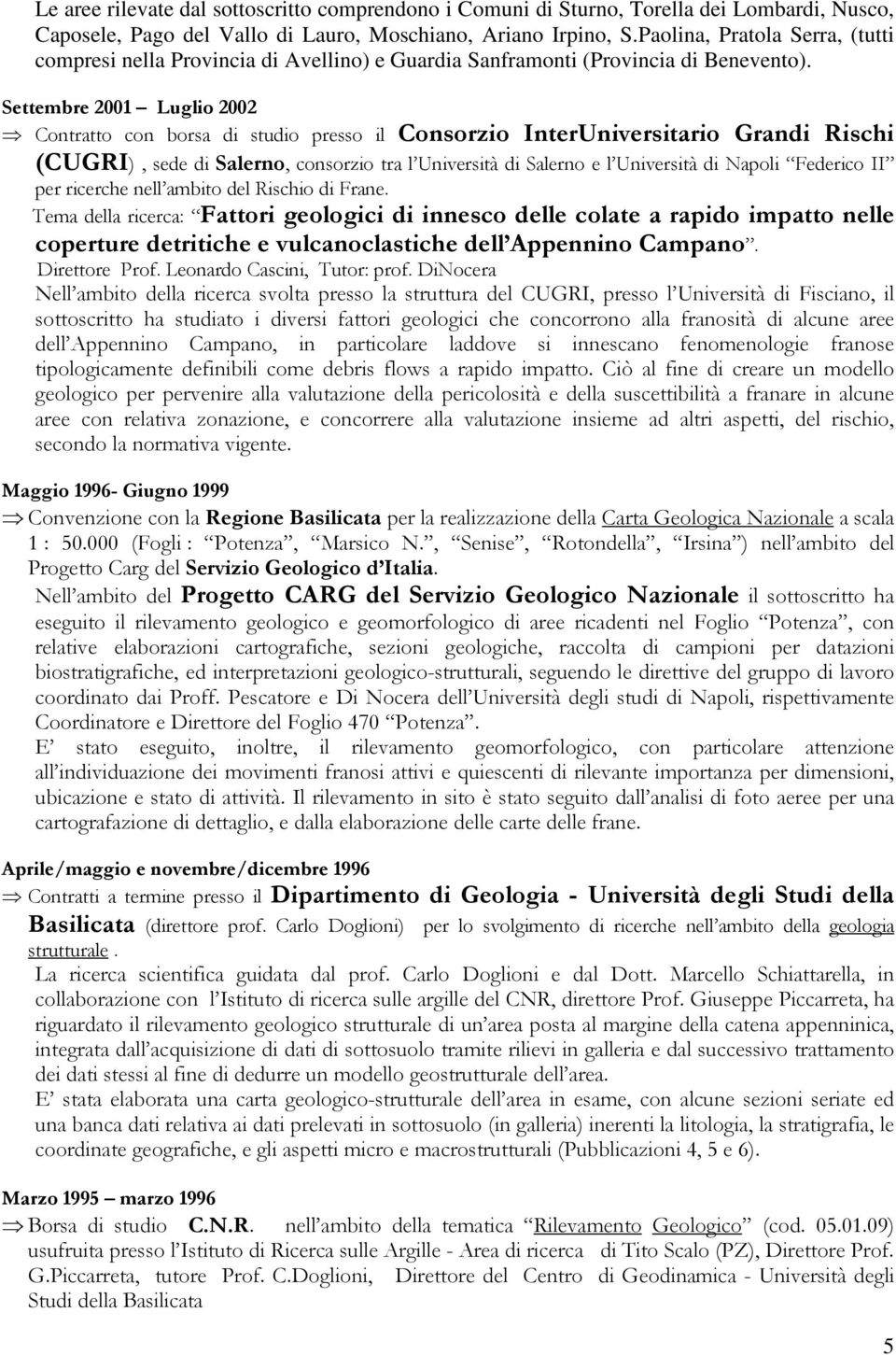 Le aree rilevate dal sottoscritto comprendono i Comuni di Sturno, Torella dei Lombardi, Nusco, Caposele, Pago del Vallo di Lauro, Moschiano, Ariano Irpino, S.Paolina, Pratola Serra, (tutti compresi nella Provincia di Avellino) e Guardia Sanframonti (Provincia di Benevento).

Settembre 2001 – Luglio 2002

⇒ Contratto con borsa di studio presso il Consorzio InterUniversitario Grandi Rischi (CUGRI) , sede di Salerno, consorzio tra l'Università di Salerno e l'Università di Napoli "Federico II" per ricerche nell'ambito del Rischio di Frane.

Tema della ricerca: "Fattori geologici di innesco delle colate a rapido impatto nelle coperture detritiche e vulcanoclastiche dell'Appennino Campano".

Direttore Prof. Leonardo Cascini, Tutor: prof. DiNocera

Nell'ambito della ricerca svolta presso la struttura del CUGRI, presso l'Università di Fisciano, il sottoscritto ha studiato i diversi fattori geologici che concorrono alla franosità di alcune aree dell'Appennino Campano, in particolare laddove si innescano fenomenologie franose tipologicamente definibili come debris flows a rapido impatto. Ciò al fine di creare un modello geologico per pervenire alla valutazione della pericolosità e della suscettibilità a franare in alcune aree con relativa zonazione, e concorrere alla valutazione insieme ad altri aspetti, del rischio, secondo la normativa vigente.

Maggio 1996- Giugno 1999

⇒ Convenzione con la Regione Basilicata per la realizzazione della Carta Geologica Nazionale a scala 1 : 50.000 (Fogli : "Potenza", "Marsico N.", "Senise", "Rotondella", "Irsina") nell'ambito del Progetto Carg del Servizio Geologico d'Italia.

Nell'ambito del Progetto CARG del Servizio Geologico Nazionale il sottoscritto ha eseguito il rilevamento geologico e geomorfologico di aree ricadenti nel Foglio "Potenza", con relative elaborazioni cartografiche, sezioni geologiche, raccolta di campioni per datazioni biostratigrafiche, ed interpretazioni geologico-strutturali, seguendo le direttive del gruppo di lavoro coordinato dai Proff. Pescatore e Di Nocera dell'Università degli studi di Napoli, rispettivamente Coordinatore e Direttore del Foglio 470 "Potenza".

E' stato eseguito, inoltre, il rilevamento geomorfologico, con particolare attenzione all'individuazione dei movimenti franosi attivi e quiescenti di rilevante importanza per dimensioni, ubicazione e stato di attività. Il rilevamento in sito è stato seguito dall'analisi di foto aeree per una cartografazione di dettaglio, e dalla elaborazione delle carte delle frane.

Aprile/maggio e novembre/dicembre 1996

⇒ Contratti a termine presso il Dipartimento di Geologia - Università degli Studi della Basilicata (direttore prof. Carlo Doglioni) per lo svolgimento di ricerche nell'ambito della geologia strutturale .

La ricerca scientifica guidata dal prof. Carlo Doglioni e dal Dott. Marcello Schiattarella, in collaborazione con l'Istituto di ricerca sulle argille del CNR, direttore Prof. Giuseppe Piccarreta, ha riguardato il rilevamento geologico strutturale di un'area posta al margine della catena appenninica, integrata dall'acquisizione di dati di sottosuolo tramite rilievi in galleria e dal successivo trattamento dei dati stessi al fine di dedurre un modello geostrutturale dell'area.

E' stata elaborata una carta geologico-strutturale dell'area in esame, con alcune sezioni seriate ed una banca dati relativa ai dati prelevati in sottosuolo (in galleria) inerenti la litologia, la stratigrafia, le coordinate geografiche, e gli aspetti micro e macrostrutturali (Pubblicazioni 4, 5 e 6).

Marzo 1995 – marzo 1996

⇒ Borsa di studio C.N.R. nell'ambito della tematica "Rilevamento Geologico" (cod. 05.01.09) usufruita presso l'Istituto di Ricerca sulle Argille - Area di ricerca di Tito Scalo (PZ), Direttore Prof. G.Piccarreta, tutore Prof. C.Doglioni, Direttore del Centro di Geodinamica - Università degli Studi della Basilicata

5